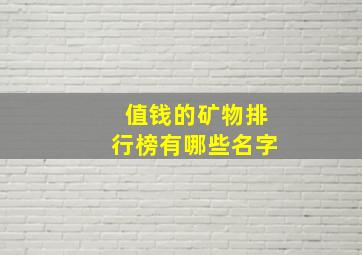 值钱的矿物排行榜有哪些名字